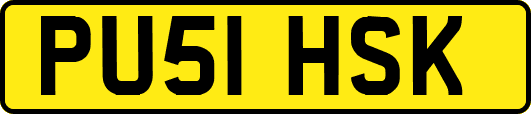 PU51 HSK